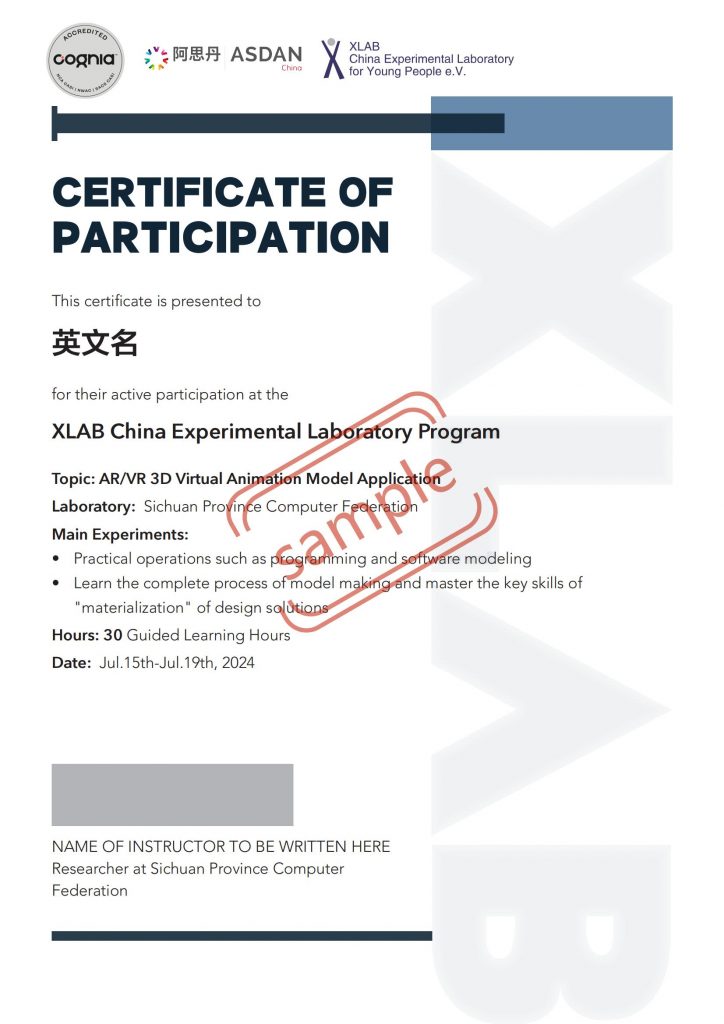 ACCREDITED
cognia
NCA CASI | NWAC | SACS CASI

阿思丹 ASDAN China

XLAB
China Experimental Laboratory
for Young People e.V.

CERTIFICATE OF PARTICIPATION

This certificate is presented to

英文名

for their active participation at the

XLAB China Experimental Laboratory Program

Topic: AR/VR 3D Virtual Animation Model Application

Laboratory: Sichuan Province Computer Federation

Main Experiments:

• Practical operations such as programming and software modeling
• Learn the complete process of model making and master the key skills of "materialization" of design solutions

Hours: 30 Guided Learning Hours

Date: Jul.15th-Jul.19th, 2024

sample

NAME OF INSTRUCTOR TO BE WRITTEN HERE
Researcher at Sichuan Province Computer Federation

XLAB